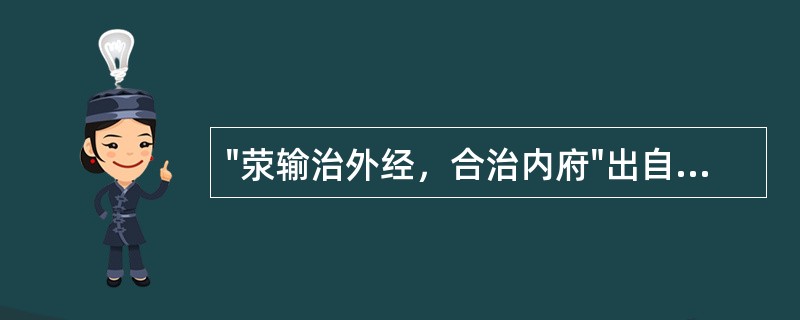 "荥输治外经，合治内府"出自...